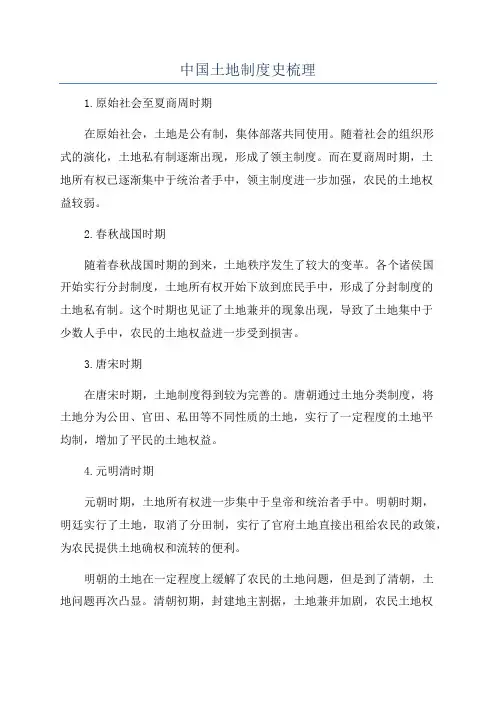 中国土地制度史梳理

1.原始社会至夏商周时期

在原始社会，土地是公有制，集体部落共同使用。随着社会的组织形式的演化，土地私有制逐渐出现，形成了领主制度。而在夏商周时期，土地所有权已逐渐集中于统治者手中，领主制度进一步加强，农民的土地权益较弱。

2.春秋战国时期

随着春秋战国时期的到来，土地秩序发生了较大的变革。各个诸侯国开始实行分封制度，土地所有权开始下放到庶民手中，形成了分封制度的土地私有制。这个时期也见证了土地兼并的现象出现，导致了土地集中于少数人手中，农民的土地权益进一步受到损害。

3.唐宋时期

在唐宋时期，土地制度得到较为完善的。唐朝通过土地分类制度，将土地分为公田、官田、私田等不同性质的土地，实行了一定程度的土地平均制，增加了平民的土地权益。

4.元明清时期

元朝时期，土地所有权进一步集中于皇帝和统治者手中。明朝时期，明廷实行了土地，取消了分田制，实行了官府土地直接出租给农民的政策，为农民提供土地确权和流转的便利。

明朝的土地在一定程度上缓解了农民的土地问题，但是到了清朝，土地问题再次凸显。清朝初期，封建地主割据，土地兼并加剧，农民土地权